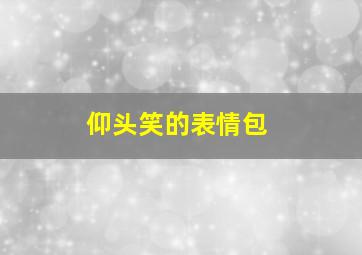 仰头笑的表情包